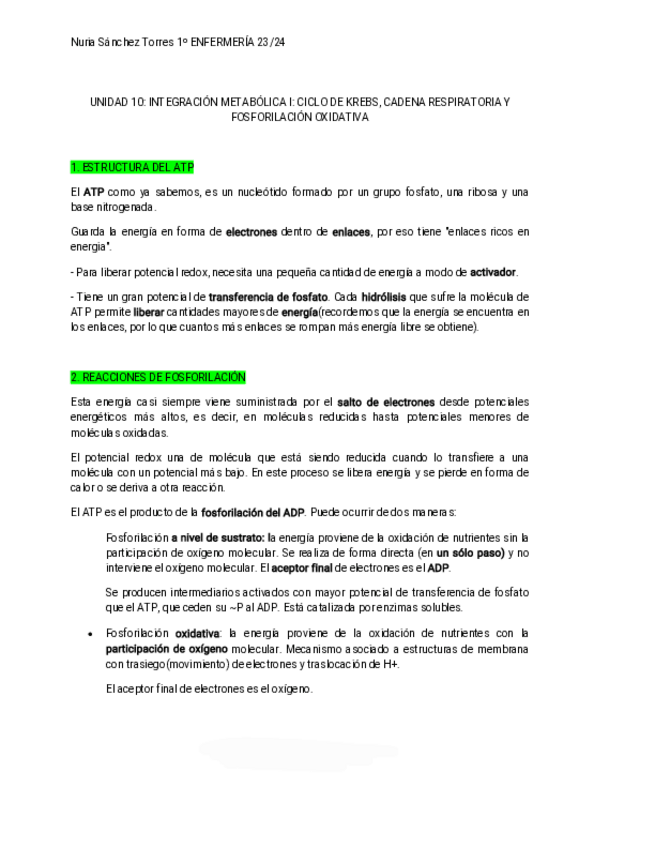 Nuria Sánchez Torres 1º ENFERMERÍA 23/24

UNIDAD 10: INTEGRACIÓN METABÓLICA I: CICLO DE KREBS, CADENA RESPIRATORIA Y FOSFORILACIÓN OXIDATIVA

1. ESTRUCTURA DEL ATP

El ATP como ya sabemos, es un nucleótido formado por un grupo fosfato, una ribosa y una base nitrogenada.

Guarda la energía en forma de electrones dentro de enlaces, por eso tiene "enlaces ricos en energía".

- Para liberar potencial redox, necesita una pequeña cantidad de energía a modo de activador.

- Tiene un gran potencial de transferencia de fosfato. Cada hidrólisis que sufre la molécula de ATP permite liberar cantidades mayores de energía(recordemos que la energía se encuentra en los enlaces, por lo que cuantos más enlaces se rompan más energía libre se obtiene).

2. REACCIONES DE FOSFORILACIÓN

Esta energía casi siempre viene suministrada por el salto de electrones desde potenciales energéticos más altos, es decir, en moléculas reducidas hasta potenciales menores de moléculas oxidadas.

El potencial redox una de molécula que está siendo reducida cuando lo transfiere a una molécula con un potencial más bajo. En este proceso se libera energía y se pierde en forma de calor o se deriva a otra reacción.

El ATP es el producto de la fosforilación del ADP. Puede ocurrir de dos maneras:

Fosforilación a nivel de sustrato: la energía proviene de la oxidación de nutrientes sin la participación de oxígeno molecular. Se realiza de forma directa (en un sólo paso) y no interviene el oxígeno molecular. El aceptor final de electrones es el ADP.

Se producen intermediarios activados con mayor potencial de transferencia de fosfato que el ATP, que ceden su ~P al ADP. Está catalizada por enzimas solubles.

• Fosforilación oxidativa: la energía proviene de la oxidación de nutrientes con la participación de oxígeno molecular. Mecanismo asociado a estructuras de membrana con trasiego(movimiento) de electrones y traslocación de H+.

El aceptor final de electrones es el oxígeno.